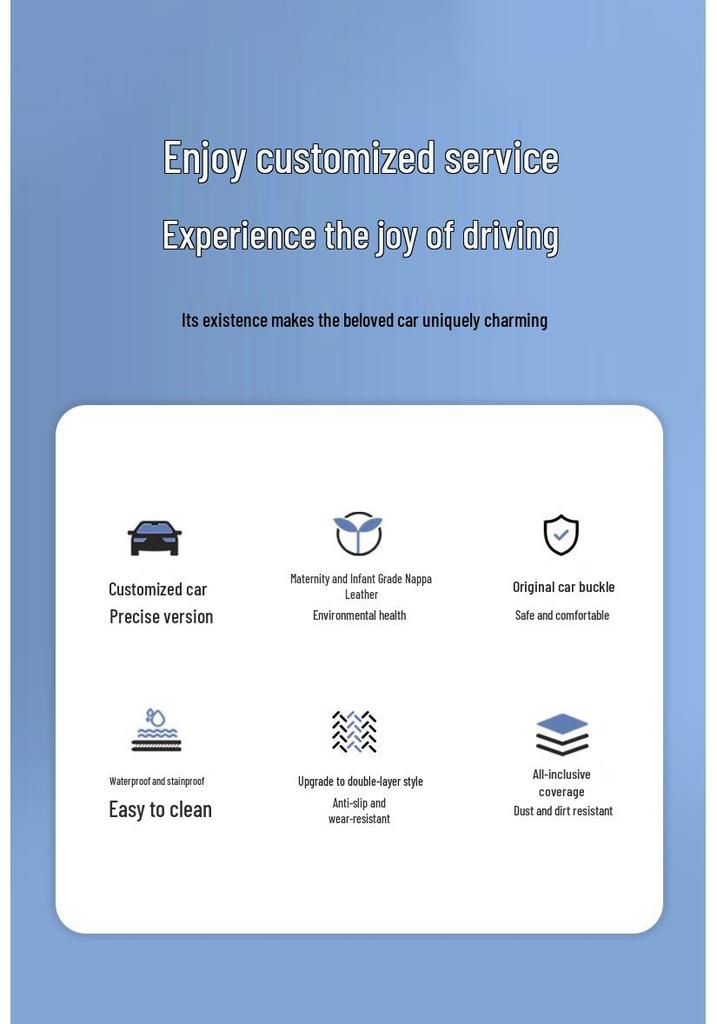 Enjoy customized service

Experience the joy of driving

Its existence makes the beloved car uniquely charming

Customized car
Precise version

Maternity and Infant Grade Nappa Leather
Environmental health

Original car buckle
Safe and comfortable

Waterproof and stainproof
Easy to clean

Upgrade to double-layer style
Anti-slip and wear-resistant

All-inclusive coverage
Dust and dirt resistant